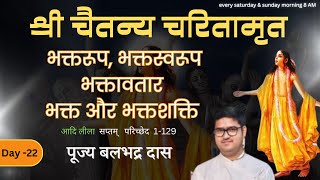 every saturday & sunday morning 8 AM

श्री चैतन्य चरितामृत

भक्तरूप, भक्तस्वरूप
भक्तावतार
भक्त और भक्तशक्ति

आदि लीला सप्तम् परिच्छेद 1-129

Day -22

पूज्य बलभद्र दास